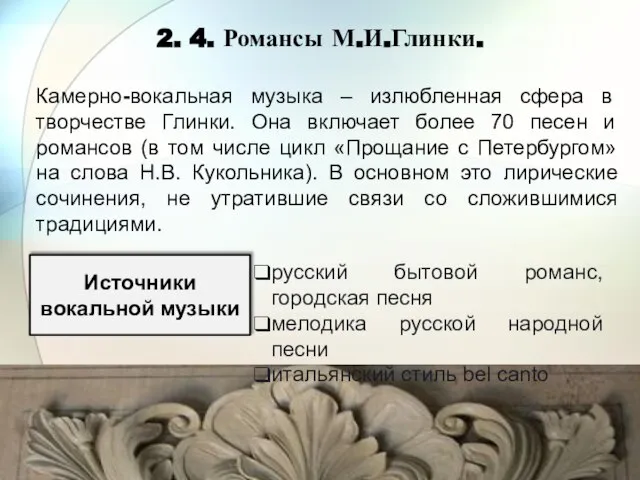 2. 4. Романсы М.И.Глинки.

Камерно-вокальная музыка – излюбленная сфера в творчестве Глинки. Она включает более 70 песен и романсов (в том числе цикл «Прощание с Петербургом» на слова Н.В. Кукольника). В основном это лирические сочинения, не утратившие связи со сложившимися традициями.

Источники вокальной музыки

❑русский бытовой романс, городская песня
❑мелодика русской народной песни
❑итальянский стиль bel canto